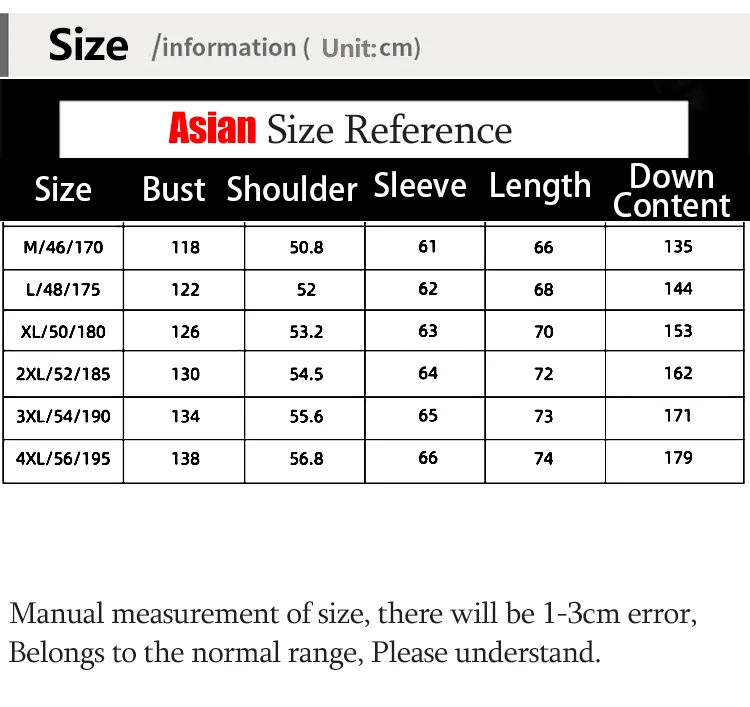 Size /information ( Unit:cm)

Asian Size Reference

| Size | Bust | Shoulder | Sleeve | Length | Down Content |
|---|---|---|---|---|---|
| M/46/170 | 118 | 50.8 | 61 | 66 | 135 |
| L/48/175 | 122 | 52 | 62 | 68 | 144 |
| XL/50/180 | 126 | 53.2 | 63 | 70 | 153 |
| 2XL/52/185 | 130 | 54.5 | 64 | 72 | 162 |
| 3XL/54/190 | 134 | 55.6 | 65 | 73 | 171 |
| 4XL/56/195 | 138 | 56.8 | 66 | 74 | 179 |

Manual measurement of size, there will be 1-3cm error, Belongs to the normal range, Please understand.